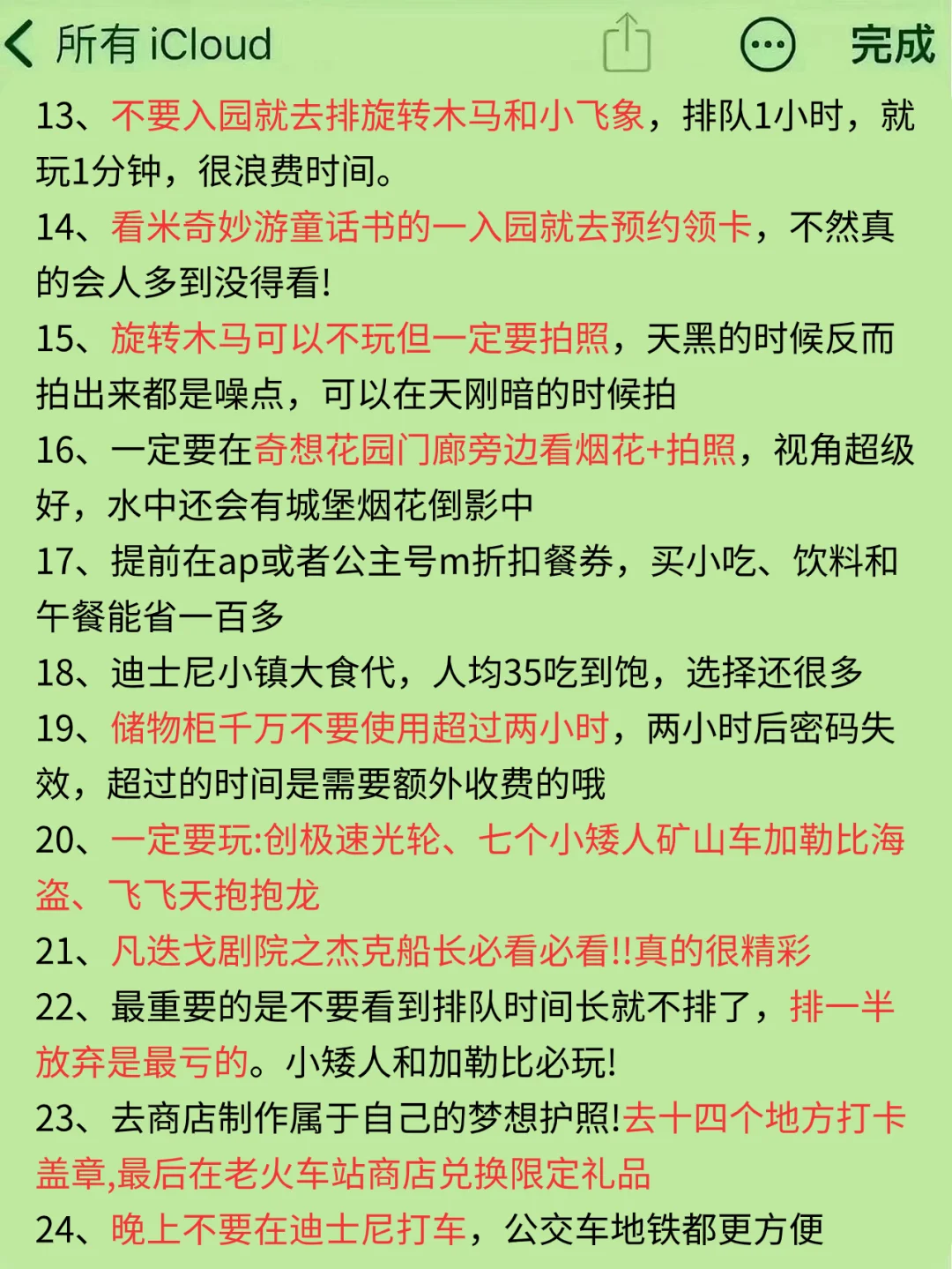 所有 iCloud

完成

13、不要入园就去排旋转木马和小飞象，排队1小时，就玩1分钟，很浪费时间。

14、看米奇妙游童话书的一入园就去预约领卡，不然真的会人多到没得看!

15、旋转木马可以不玩但一定要拍照，天黑的时候反而拍出来都是噪点，可以在天刚暗的时候拍

16、一定要在奇想花园门廊旁边看烟花+拍照，视角超级好，水中还会有城堡烟花倒影中

17、提前在ap或者公主号m折扣餐券，买小吃、饮料和午餐能省一百多

18、迪士尼小镇大食代，人均35吃到饱，选择还很多

19、储物柜千万不要使用超过两小时，两小时后密码失效，超过的时间是需要额外收费的哦

20、一定要玩:创极速光轮、七个小矮人矿山车加勒比海盗、飞飞天抱抱龙

21、凡迭戈剧院之杰克船长必看必看!!真的很精彩

22、最重要的是不要看到排队时间长就不排了，排一半放弃是最亏的。小矮人和加勒比必玩!

23、去商店制作属于自己的梦想护照!去十四个地方打卡盖章,最后在老火车站商店兑换限定礼品

24、晚上不要在迪士尼打车，公交车地铁都更方便